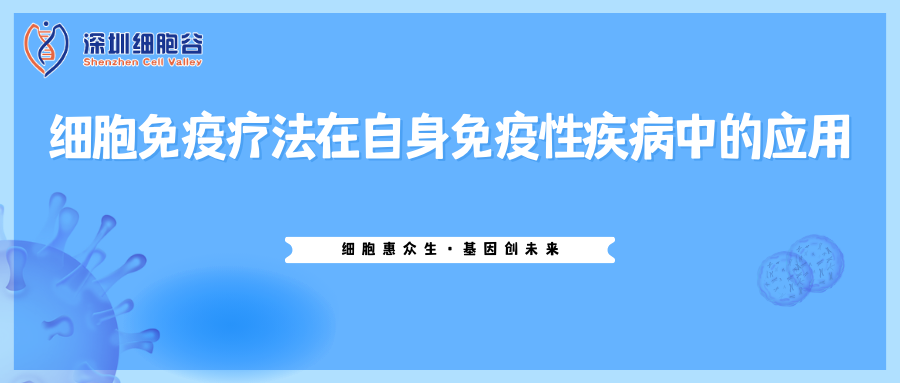 深圳细胞谷
Shenzhen Cell Valley

细胞免疫疗法在自身免疫性疾病中的应用

细胞惠众生·基因创未来